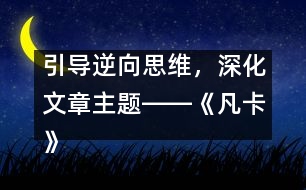 引导逆向思维，深化文章主题——《凡卡》